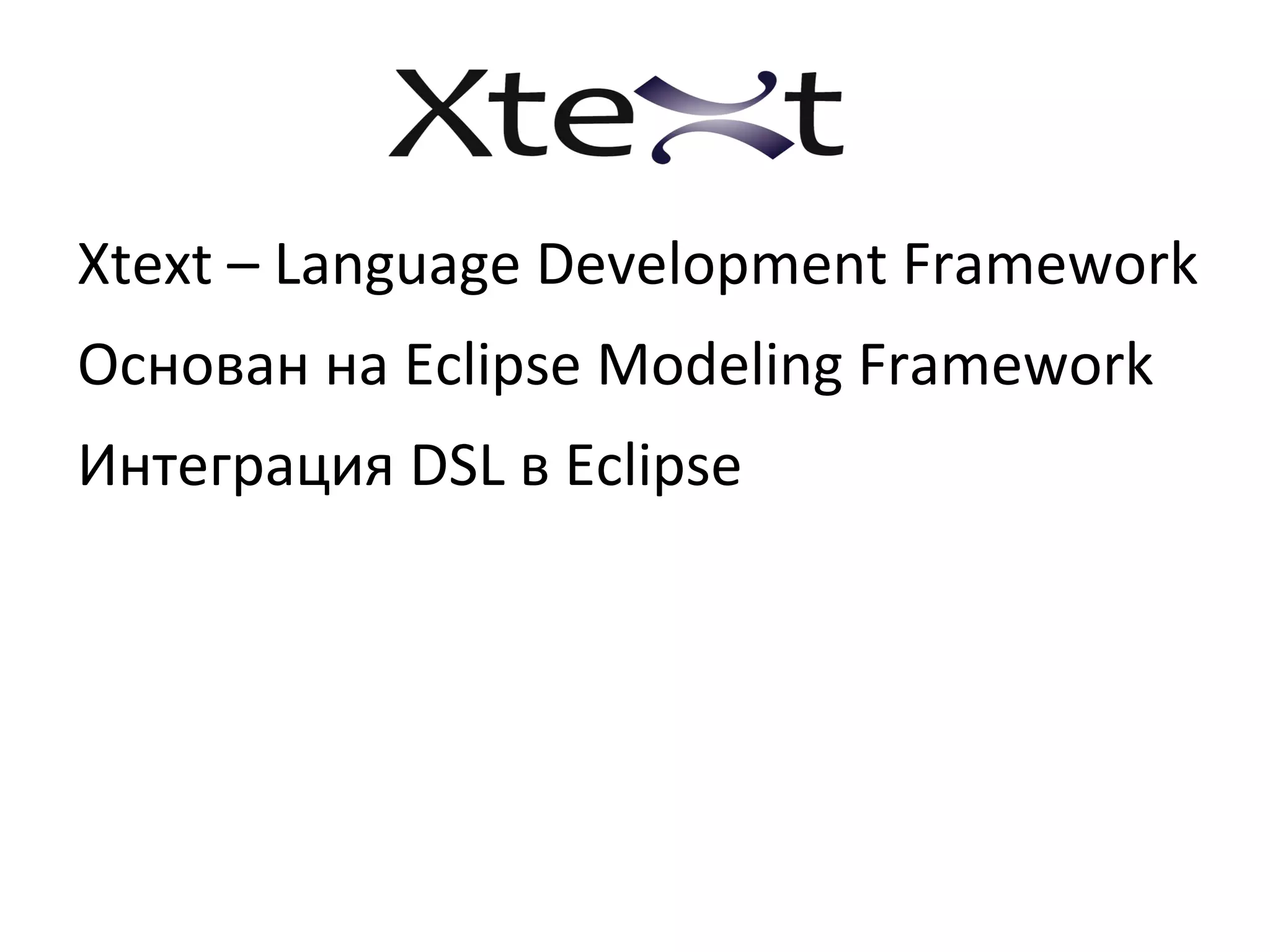 Xtext

Xtext – Language Development Framework

Основан на Eclipse Modeling Framework

Интеграция DSL в Eclipse